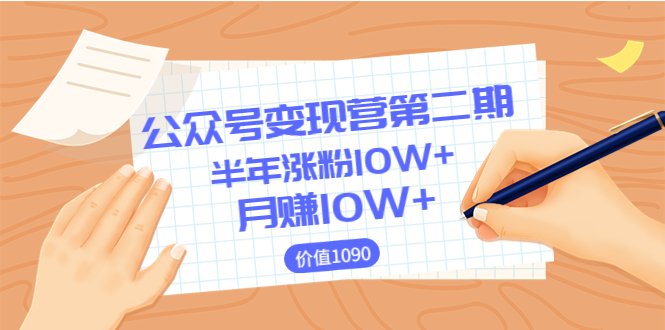 公众号变现营第二期
半年涨粉10W+
月赚10W+
价值1090